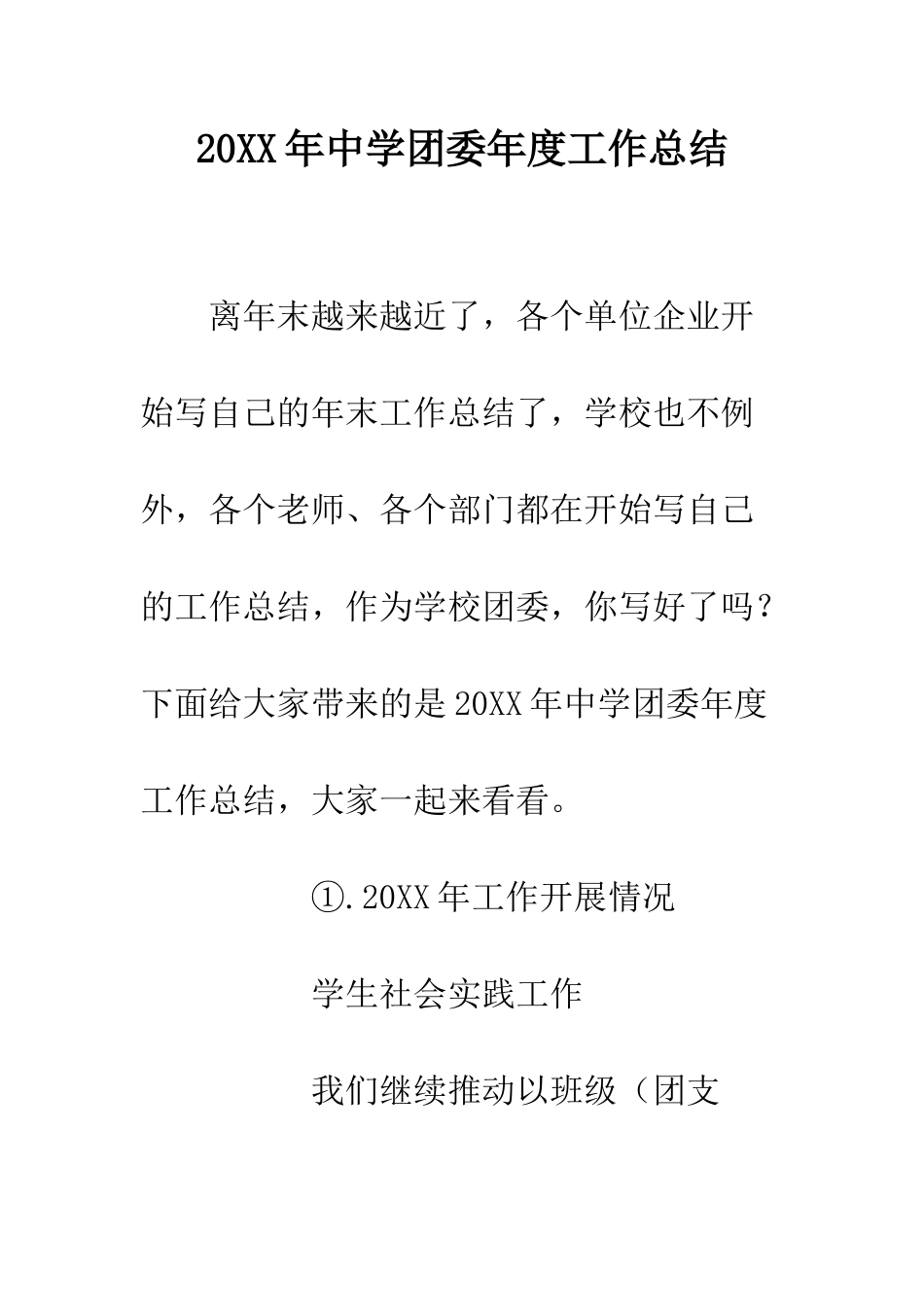 20XX年中学团委年度工作总结

离年末越来越近了，各个单位企业开始写自己的年末工作总结了，学校也不例外，各个老师、各个部门都在开始写自己的工作总结，作为学校团委，你写好了吗？下面给大家带来的是20XX年中学团委年度工作总结，大家一起来看看。

①.20XX年工作开展情况

学生社会实践工作

我们继续推动以班级（团支